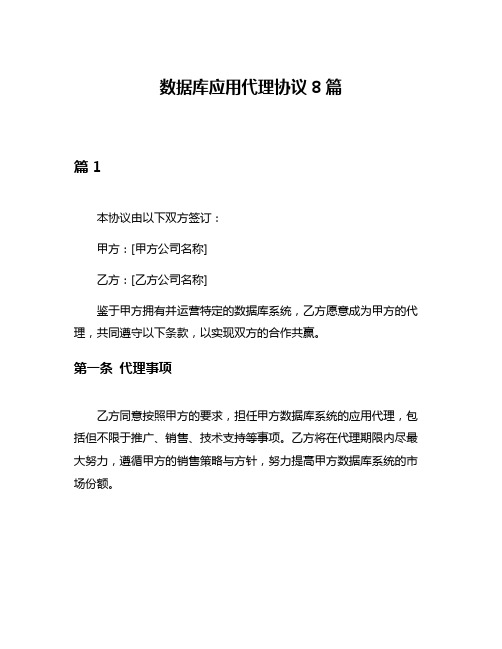 数据库应用代理协议 8 篇

篇 1

本协议由以下双方签订：

甲方：[甲方公司名称]

乙方：[乙方公司名称]

鉴于甲方拥有并运营特定的数据库系统，乙方愿意成为甲方的代理，共同遵守以下条款，以实现双方的合作共赢。

第一条 代理事项

乙方同意按照甲方的要求，担任甲方数据库系统的应用代理，包括但不限于推广、销售、技术支持等事项。乙方将在代理期限内尽最大努力，遵循甲方的销售策略与方针，努力提高甲方数据库系统的市场份额。